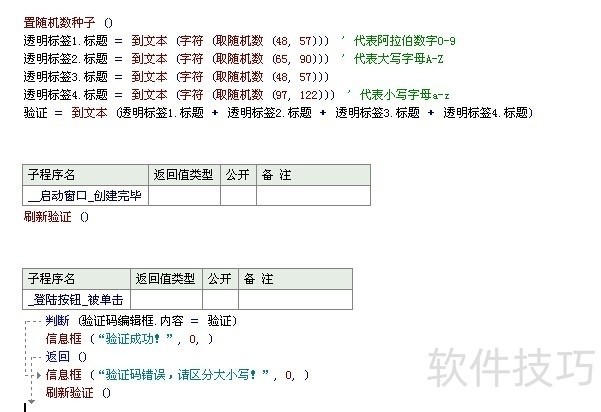 置随机数种子 ()
透明标签1.标题 = 到文本 (字符 (取随机数 (48, 57))) ' 代表阿拉伯数字0-9
透明标签2.标题 = 到文本 (字符 (取随机数 (65, 90))) ' 代表大写字母A-Z
透明标签3.标题 = 到文本 (字符 (取随机数 (48, 57)))
透明标签4.标题 = 到文本 (字符 (取随机数 (97, 122))) ' 代表小写字母a-z
验证 = 到文本 (透明标签1.标题 + 透明标签2.标题 + 透明标签3.标题 + 透明标签4.标题)

| 子程序名 | 返回值类型 | 公开 | 备 注 |
|---|---|---|---|
| __启动窗口_创建完毕 | | | |

刷新验证 ()

| 子程序名 | 返回值类型 | 公开 | 备 注 |
|---|---|---|---|
| _登陆按钮_被单击 | | | |

判断 (验证码编辑框.内容 = 验证)
信息框 (“验证成功！”, 0, )
返回 ()
信息框 (“验证码错误，请区分大小写！”, 0, )
刷新验证 ()

软件技巧